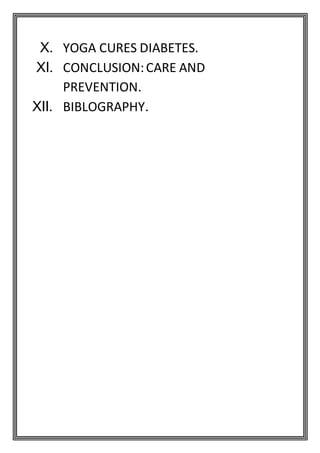 X. YOGA CURES DIABETES.
XI. CONCLUSION: CARE AND PREVENTION.
XII. BIBLOGRAPHY.